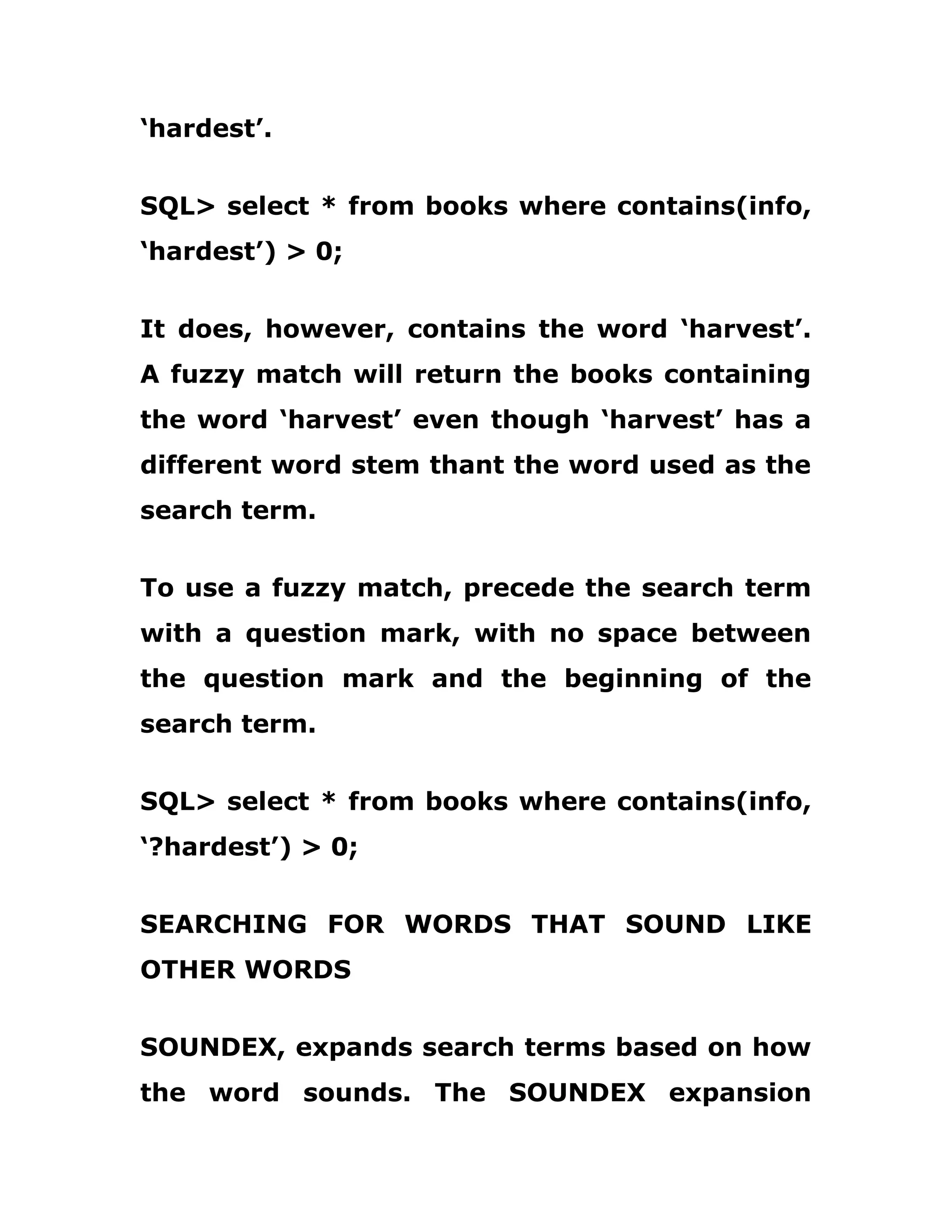 ‘hardest’.

SQL> select * from books where contains(info, ‘hardest’) > 0;

It does, however, contains the word ‘harvest’. A fuzzy match will return the books containing the word ‘harvest’ even though ‘harvest’ has a different word stem thant the word used as the search term.

To use a fuzzy match, precede the search term with a question mark, with no space between the question mark and the beginning of the search term.

SQL> select * from books where contains(info, ‘?hardest’) > 0;

SEARCHING FOR WORDS THAT SOUND LIKE OTHER WORDS

SOUNDEX, expands search terms based on how the word sounds. The SOUNDEX expansion